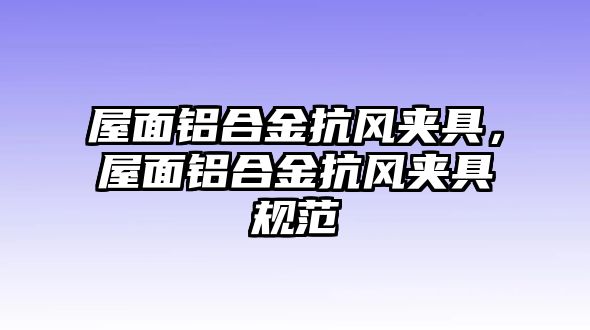 屋面铝合金抗风夹具，屋面铝合金抗风夹具规范